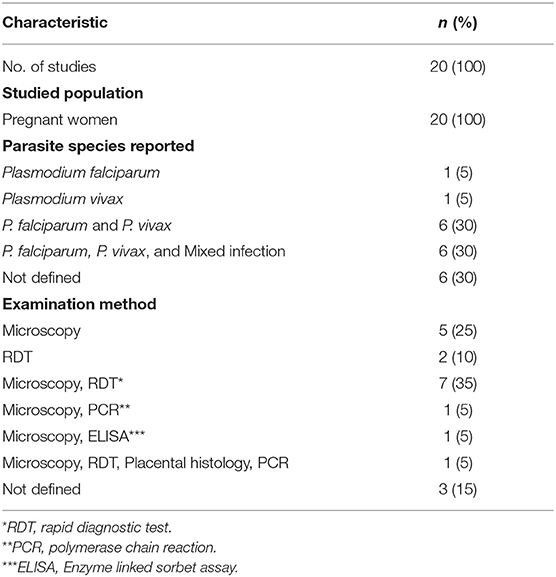 | Characteristic | n (%) |
|---|---|
| No. of studies | 20 (100) |
| **Studied population** | |
| Pregnant women | 20 (100) |
| **Parasite species reported** | |
| Plasmodium falciparum | 1 (5) |
| Plasmodium vivax | 1 (5) |
| P. falciparum and P. vivax | 6 (30) |
| P. falciparum, P. vivax, and Mixed infection | 6 (30) |
| Not defined | 6 (30) |
| **Examination method** | |
| Microscopy | 5 (25) |
| RDT | 2 (10) |
| Microscopy, RDT* | 7 (35) |
| Microscopy, PCR** | 1 (5) |
| Microscopy, ELISA*** | 1 (5) |
| Microscopy, RDT, Placental histology, PCR | 1 (5) |
| Not defined | 3 (15) |

*RDT, rapid diagnostic test.
**PCR, polymerase chain reaction.
***ELISA, Enzyme linked sorbet assay.